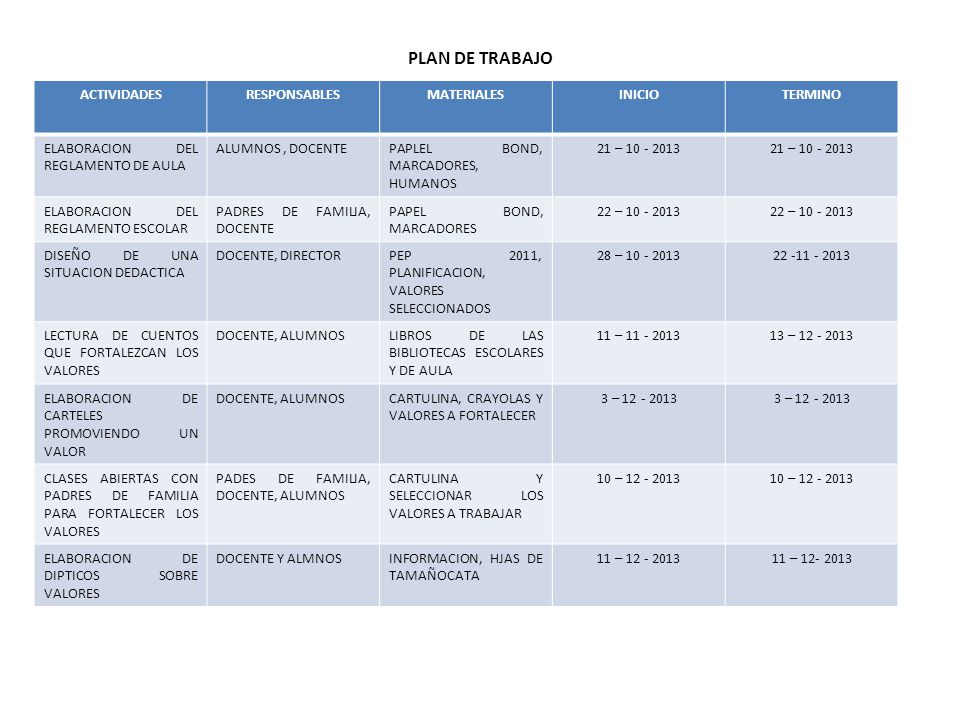 PLAN DE TRABAJO

| ACTIVIDADES | RESPONSABLES | MATERIALES | INICIO | TERMINO |
|---|---|---|---|---|
| ELABORACION DEL REGLAMENTO DE AULA | ALUMNOS , DOCENTE | PAPLEL BOND, MARCADORES, HUMANOS | 21 – 10 - 2013 | 21 – 10 - 2013 |
| ELABORACION DEL REGLAMENTO ESCOLAR | PADRES DE FAMILIA, DOCENTE | PAPEL BOND, MARCADORES | 22 – 10 - 2013 | 22 – 10 - 2013 |
| DISEÑO DE UNA SITUACION DEDACTICA | DOCENTE, DIRECTOR | PEP 2011, PLANIFICACION, VALORES SELECCIONADOS | 28 – 10 - 2013 | 22 -11 - 2013 |
| LECTURA DE CUENTOS QUE FORTALEZCAN LOS VALORES | DOCENTE, ALUMNOS | LIBROS DE LAS BIBLIOTECAS ESCOLARES Y DE AULA | 11 – 11 - 2013 | 13 – 12 - 2013 |
| ELABORACION DE CARTELES PROMOVIENDO UN VALOR | DOCENTE, ALUMNOS | CARTULINA, CRAYOLAS Y VALORES A FORTALECER | 3 – 12 - 2013 | 3 – 12 - 2013 |
| CLASES ABIERTAS CON PADRES DE FAMILIA PARA FORTALECER LOS VALORES | PADES DE FAMILIA, DOCENTE, ALUMNOS | CARTULINA Y SELECCIONAR LOS VALORES A TRABAJAR | 10 – 12 - 2013 | 10 – 12 - 2013 |
| ELABORACION DE DIPTICOS SOBRE VALORES | DOCENTE Y ALMNOS | INFORMACION, HJAS DE TAMAÑOCATA | 11 – 12 - 2013 | 11 – 12- 2013 |